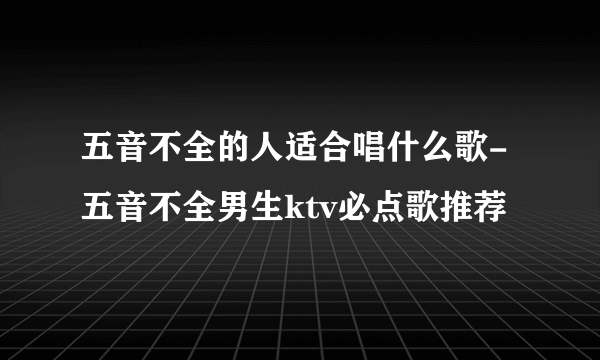 五音不全的人适合唱什么歌-五音不全男生ktv必点歌推荐